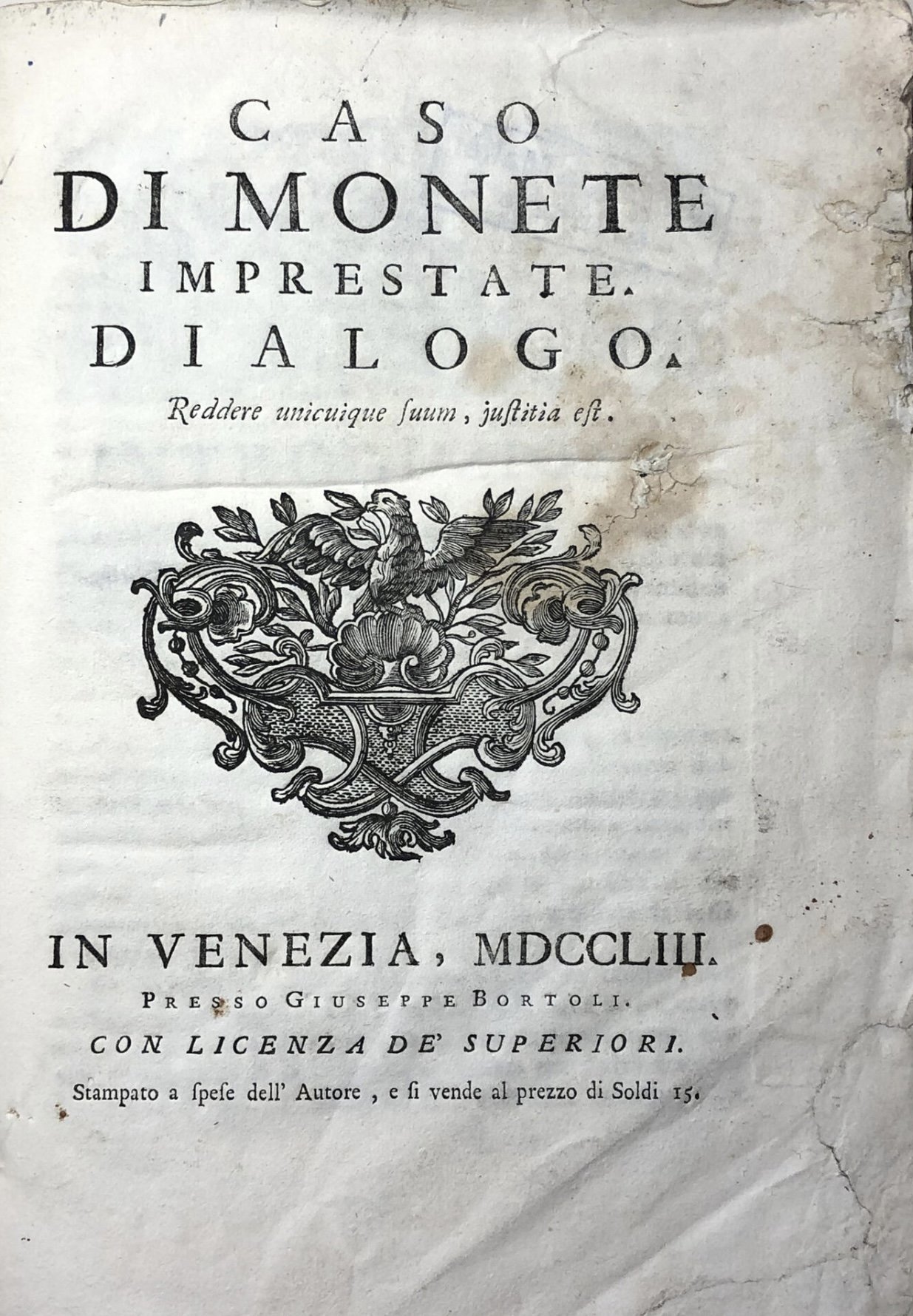 CASO
DI MONETE
IMPRESTATE.
DIALOGO.

Reddere unicuique ſuum, juſtitia eſt.

IN VENEZIA, MDCCLIII.
PRESSO GIUSEPPE BORTOLI.
CON LICENZA DE' SUPERIORI.
Stampato a ſpeſe dell' Autore, e ſi vende al prezzo di Soldi 15.